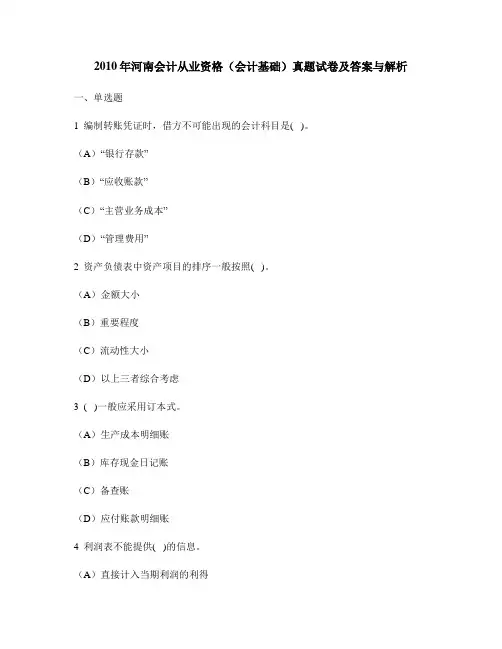 2010年河南会计从业资格（会计基础）真题试卷及答案与解析

一、单选题

1 编制转账凭证时，借方不可能出现的会计科目是( )。

（A）“银行存款”

（B）“应收账款”

（C）“主营业务成本”

（D）“管理费用”

2 资产负债表中资产项目的排序一般按照( )。

（A）金额大小

（B）重要程度

（C）流动性大小

（D）以上三者综合考虑

3 ( )一般应采用订本式。

（A）生产成本明细账

（B）库存现金日记账

（C）备查账

（D）应付账款明细账

4 利润表不能提供( )的信息。

（A）直接计入当期利润的利得